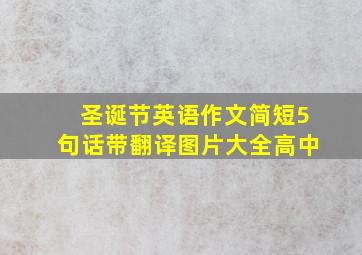 圣诞节英语作文简短5句话带翻译图片大全高中